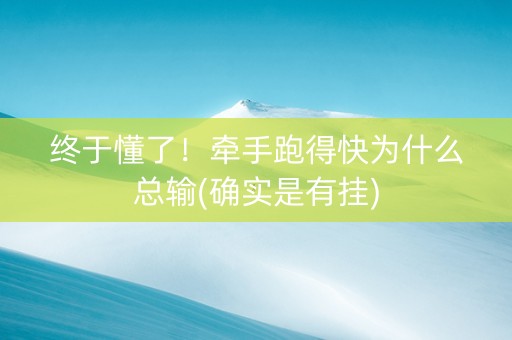 终于懂了！牵手跑得快为什么总输(确实是有挂)